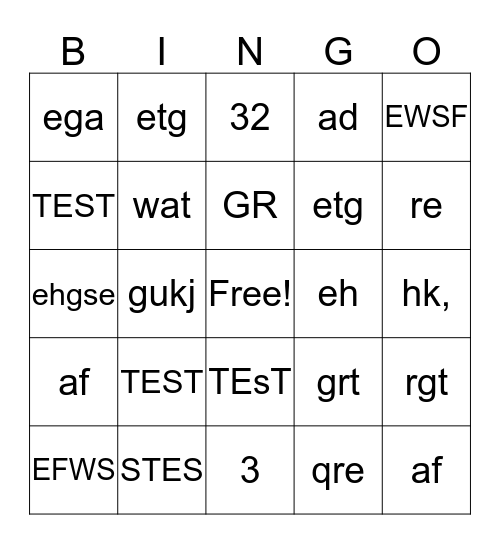 | B | I | N | G | O |
|---|---|---|---|---|
| ega | etg | 32 | ad | EWSF |
| TEST | wat | GR | etg | re |
| ehgse | gukj | Free! | eh | hk, |
| af | TEST | TEsT | grt | rgt |
| EFWS | STES | 3 | qre | af |